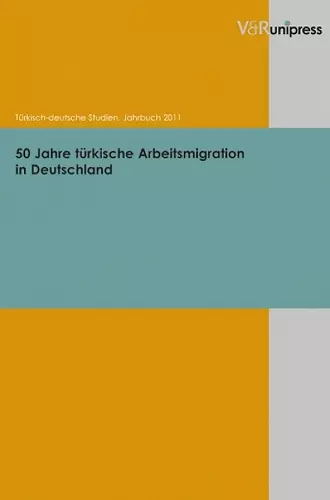 V&R unipress

Türkisch-deutsche Studien. Jahrbuch 2011

50 Jahre türkische Arbeitsmigration in Deutschland